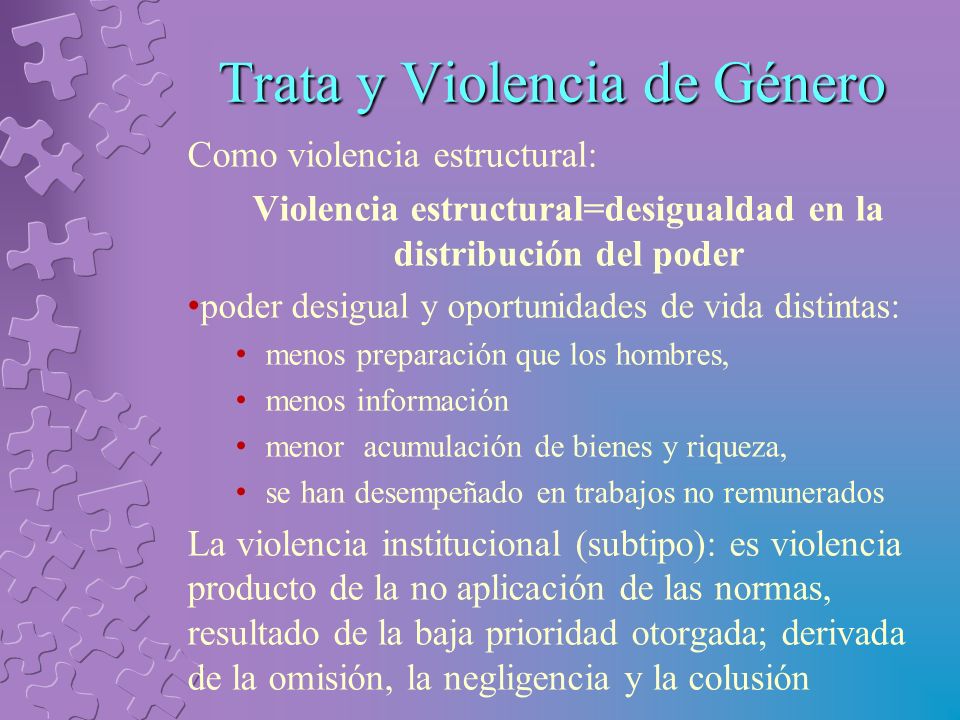 Trata y Violencia de Género

Como violencia estructural:

Violencia estructural=desigualdad en la distribución del poder

•poder desigual y oportunidades de vida distintas:

• menos preparación que los hombres,
• menos información
• menor acumulación de bienes y riqueza,
• se han desempeñado en trabajos no remunerados

La violencia institucional (subtipo): es violencia producto de la no aplicación de las normas, resultado de la baja prioridad otorgada; derivada de la omisión, la negligencia y la colusión